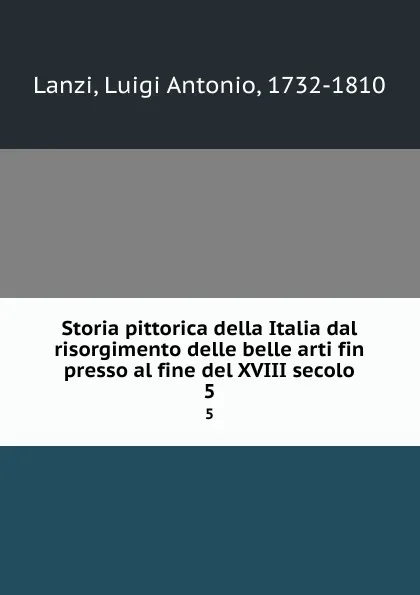 Lanzi, Luigi Antonio, 1732-1810

Storia pittorica della Italia dal risorgimento delle belle arti fin presso al fine del XVIII secolo
5
5